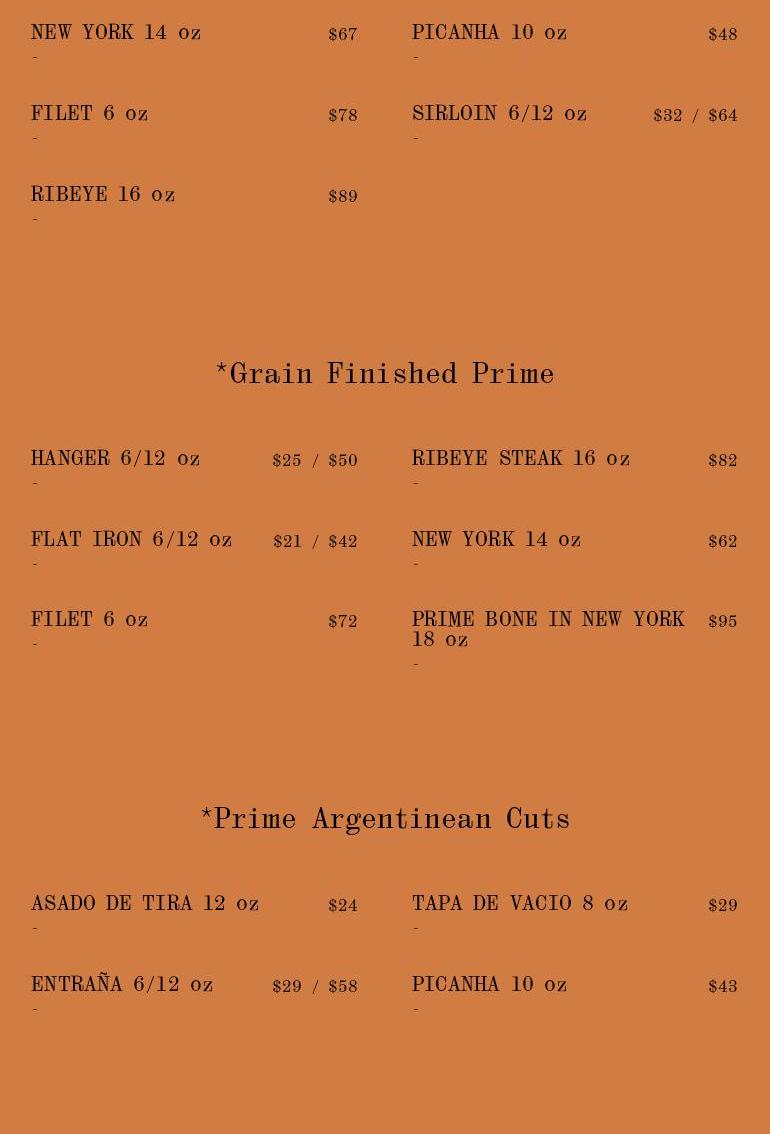 NEW YORK 14 oz $67
-

FILET 6 oz $78
-

RIBEYE 16 oz $89
-

PICANHA 10 oz $48
-

SIRLOIN 6/12 oz $32 / $64
-

*Grain Finished Prime

HANGER 6/12 oz $25 / $50
-

FLAT IRON 6/12 oz $21 / $42
-

FILET 6 oz $72
-

RIBEYE STEAK 16 oz $82
-

NEW YORK 14 oz $62
-

PRIME BONE IN NEW YORK 18 oz $95
-

*Prime Argentinean Cuts

ASADO DE TIRA 12 oz $24
-

ENTRAÑA 6/12 oz $29 / $58
-

TAPA DE VACIO 8 oz $29
-

PICANHA 10 oz $43
-